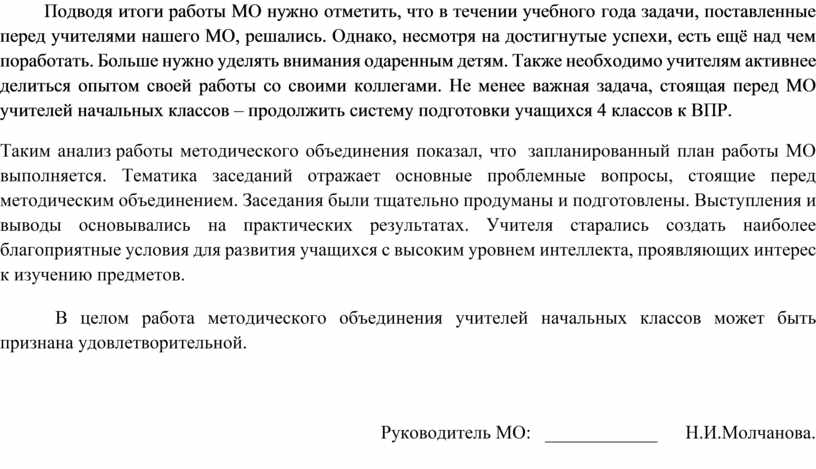 Подводя итоги работы МО нужно отметить, что в течении учебного года задачи, поставленные перед учителями нашего МО, решались. Однако, несмотря на достигнутые успехи, есть ещё над чем поработать. Больше нужно уделять внимания одаренным детям. Также необходимо учителям активнее делиться опытом своей работы со своими коллегами. Не менее важная задача, стоящая перед МО учителей начальных классов – продолжить систему подготовки учащихся 4 классов к ВПР.

Таким анализ работы методического объединения показал, что запланированный план работы МО выполняется. Тематика заседаний отражает основные проблемные вопросы, стоящие перед методическим объединением. Заседания были тщательно продуманы и подготовлены. Выступления и выводы основывались на практических результатах. Учителя старались создать наиболее благоприятные условия для развития учащихся с высоким уровнем интеллекта, проявляющих интерес к изучению предметов.

В целом работа методического объединения учителей начальных классов может быть признана удовлетворительной.

Руководитель МО: ____________ Н.И.Молчанова.